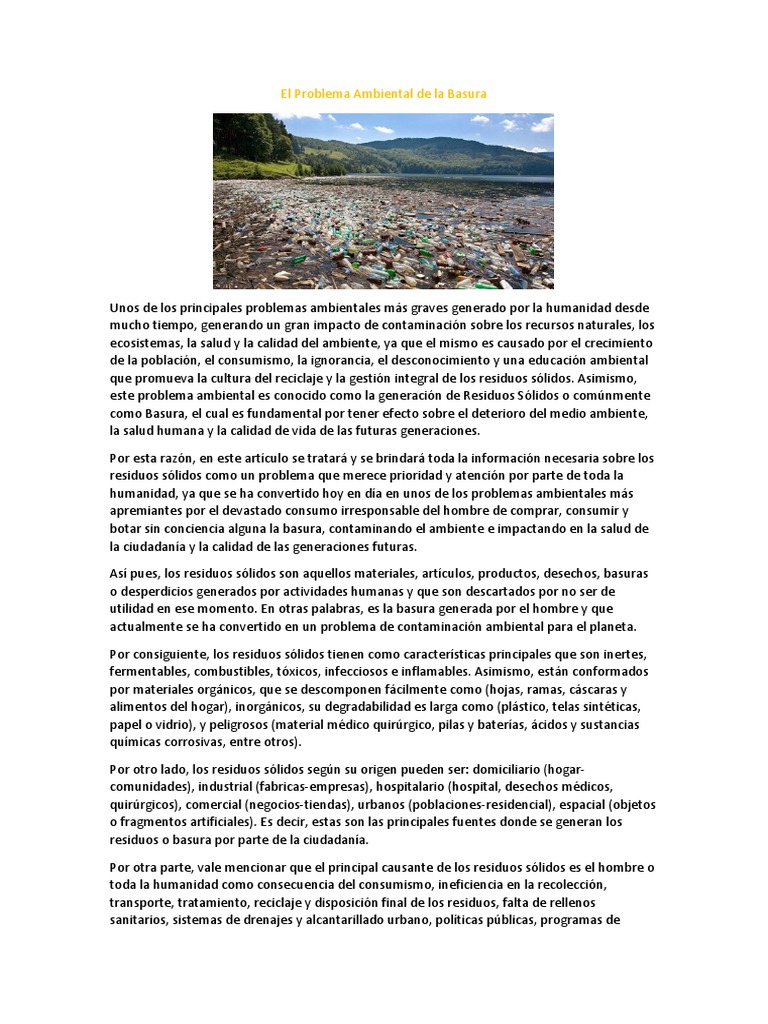 El Problema Ambiental de la Basura

Unos de los principales problemas ambientales más graves generado por la humanidad desde mucho tiempo, generando un gran impacto de contaminación sobre los recursos naturales, los ecosistemas, la salud y la calidad del ambiente, ya que el mismo es causado por el crecimiento de la población, el consumismo, la ignorancia, el desconocimiento y una educación ambiental que promueva la cultura del reciclaje y la gestión integral de los residuos sólidos. Asimismo, este problema ambiental es conocido como la generación de Residuos Sólidos o comúnmente como Basura, el cual es fundamental por tener efecto sobre el deterioro del medio ambiente, la salud humana y la calidad de vida de las futuras generaciones.

Por esta razón, en este artículo se tratará y se brindará toda la información necesaria sobre los residuos sólidos como un problema que merece prioridad y atención por parte de toda la humanidad, ya que se ha convertido hoy en día en unos de los problemas ambientales más apremiantes por el devastado consumo irresponsable del hombre de comprar, consumir y botar sin conciencia alguna la basura, contaminando el ambiente e impactando en la salud de la ciudadanía y la calidad de las generaciones futuras.

Así pues, los residuos sólidos son aquellos materiales, artículos, productos, desechos, basuras o desperdicios generados por actividades humanas y que son descartados por no ser de utilidad en ese momento. En otras palabras, es la basura generada por el hombre y que actualmente se ha convertido en un problema de contaminación ambiental para el planeta.

Por consiguiente, los residuos sólidos tienen como características principales que son inertes, fermentables, combustibles, tóxicos, infecciosos e inflamables. Asimismo, están conformados por materiales orgánicos, que se descomponen fácilmente como (hojas, ramas, cáscaras y alimentos del hogar), inorgánicos, su degradabilidad es larga como (plástico, telas sintéticas, papel o vidrio), y peligrosos (material médico quirúrgico, pilas y baterías, ácidos y sustancias químicas corrosivas, entre otros).

Por otro lado, los residuos sólidos según su origen pueden ser: domiciliario (hogar-comunidades), industrial (fabricas-empresas), hospitalario (hospital, desechos médicos, quirúrgicos), comercial (negocios-tiendas), urbanos (poblaciones-residencial), espacial (objetos o fragmentos artificiales). Es decir, estas son las principales fuentes donde se generan los residuos o basura por parte de la ciudadanía.

Por otra parte, vale mencionar que el principal causante de los residuos sólidos es el hombre o toda la humanidad como consecuencia del consumismo, ineficiencia en la recolección, transporte, tratamiento, reciclaje y disposición final de los residuos, falta de rellenos sanitarios, sistemas de drenajes y alcantarillado urbano, políticas públicas, programas de